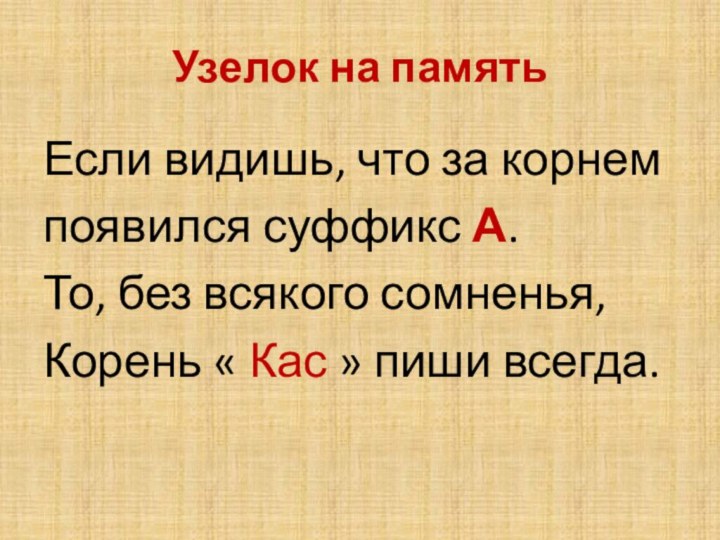 Узелок на память

Если видишь, что за корнем
появился суффикс А.
То, без всякого сомненья,
Корень « Кас » пиши всегда.